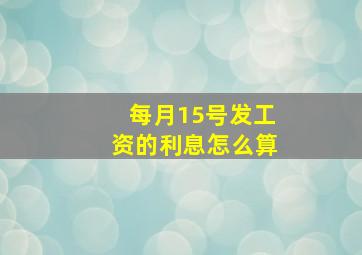 每月15号发工资的利息怎么算